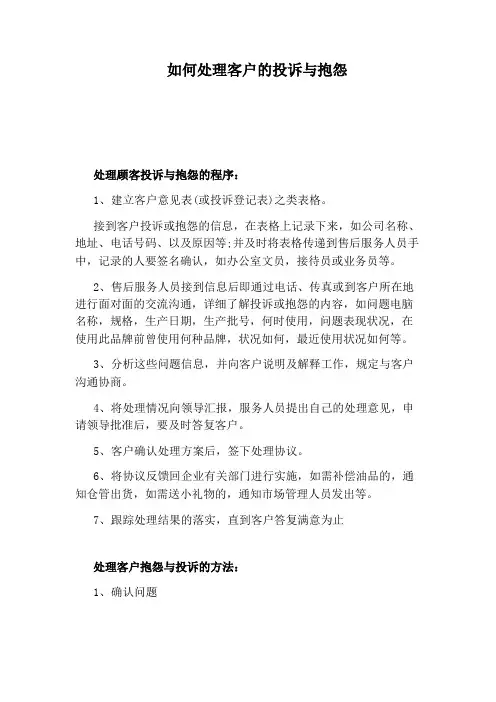 如何处理客户的投诉与抱怨

处理顾客投诉与抱怨的程序：

1、建立客户意见表(或投诉登记表)之类表格。

接到客户投诉或抱怨的信息，在表格上记录下来，如公司名称、地址、电话号码、以及原因等;并及时将表格传递到售后服务人员手中，记录的人要签名确认，如办公室文员，接待员或业务员等。

2、售后服务人员接到信息后即通过电话、传真或到客户所在地进行面对面的交流沟通，详细了解投诉或抱怨的内容，如问题电脑名称，规格，生产日期，生产批号，何时使用，问题表现状况，在使用此品牌前曾使用何种品牌，状况如何，最近使用状况如何等。

3、分析这些问题信息，并向客户说明及解释工作，规定与客户沟通协商。

4、将处理情况向领导汇报，服务人员提出自己的处理意见，申请领导批准后，要及时答复客户。

5、客户确认处理方案后，签下处理协议。

6、将协议反馈回企业有关部门进行实施，如需补偿油品的，通知仓管出货，如需送小礼物的，通知市场管理人员发出等。

7、跟踪处理结果的落实，直到客户答复满意为止

处理客户抱怨与投诉的方法：

1、确认问题